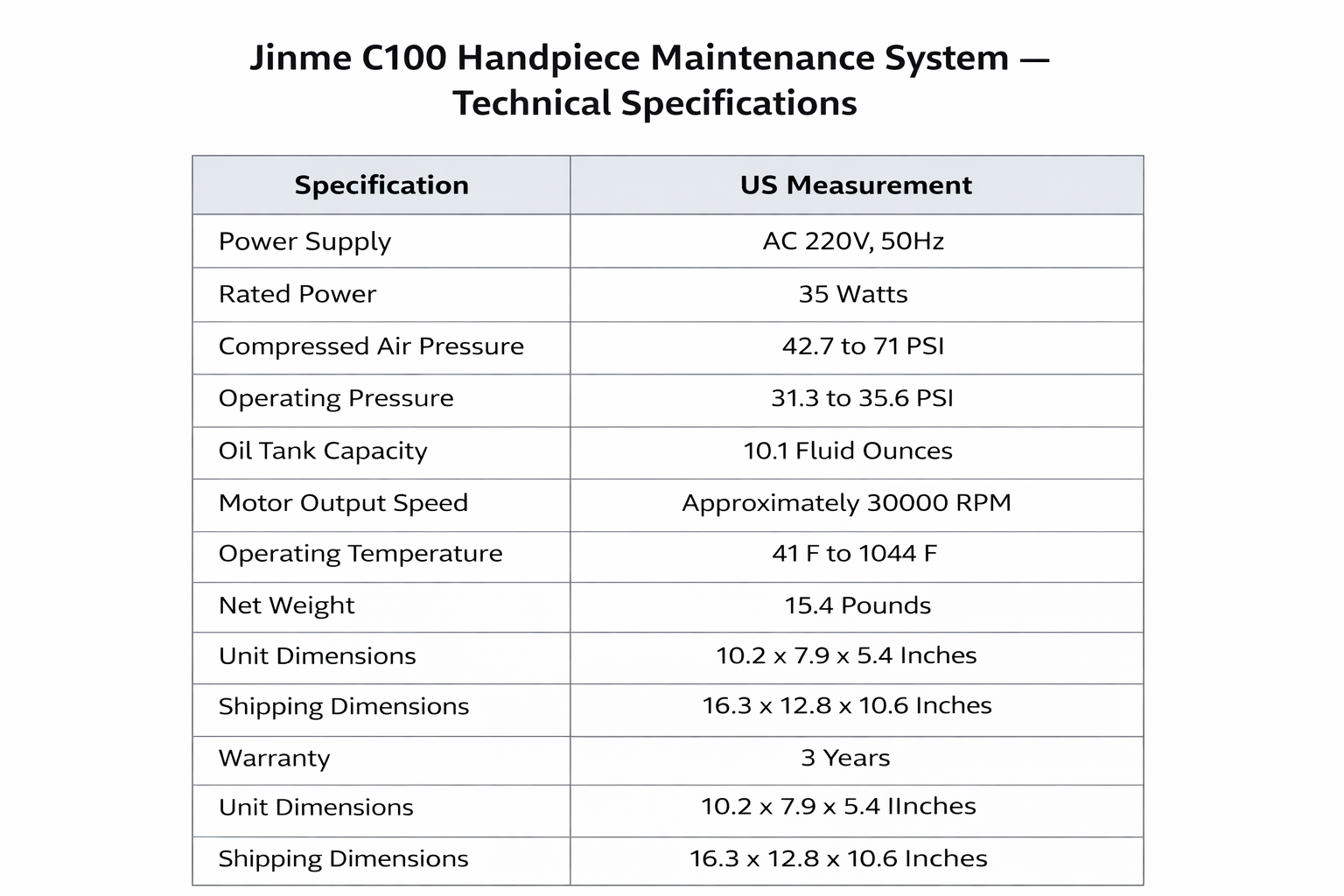 Jinme C100 Handpiece Maintenance System — Technical Specifications

| Specification | US Measurement |
|---|---|
| Power Supply | AC 220V, 50Hz |
| Rated Power | 35 Watts |
| Compressed Air Pressure | 42.7 to 71 PSI |
| Operating Pressure | 31.3 to 35.6 PSI |
| Oil Tank Capacity | 10.1 Fluid Ounces |
| Motor Output Speed | Approximately 30000 RPM |
| Operating Temperature | 41 F to 1044 F |
| Net Weight | 15.4 Pounds |
| Unit Dimensions | 10.2 x 7.9 x 5.4 Inches |
| Shipping Dimensions | 16.3 x 12.8 x 10.6 Inches |
| Warranty | 3 Years |
| Unit Dimensions | 10.2 x 7.9 x 5.4 IInches |
| Shipping Dimensions | 16.3 x 12.8 x 10.6 Inches |